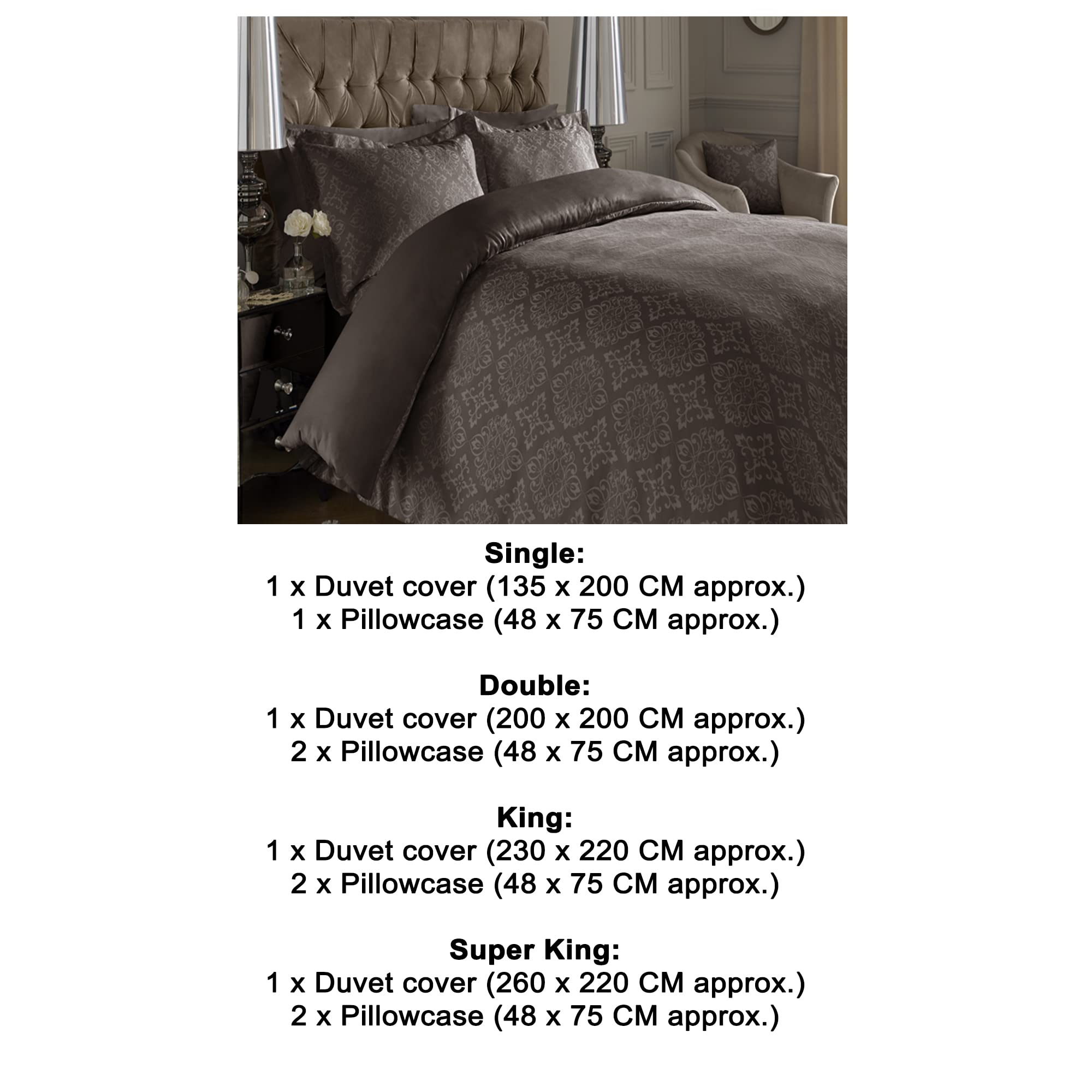 Single:
1 x Duvet cover (135 x 200 CM approx.)
1 x Pillowcase (48 x 75 CM approx.)

Double:
1 x Duvet cover (200 x 200 CM approx.)
2 x Pillowcase (48 x 75 CM approx.)

King:
1 x Duvet cover (230 x 220 CM approx.)
2 x Pillowcase (48 x 75 CM approx.)

Super King:
1 x Duvet cover (260 x 220 CM approx.)
2 x Pillowcase (48 x 75 CM approx.)